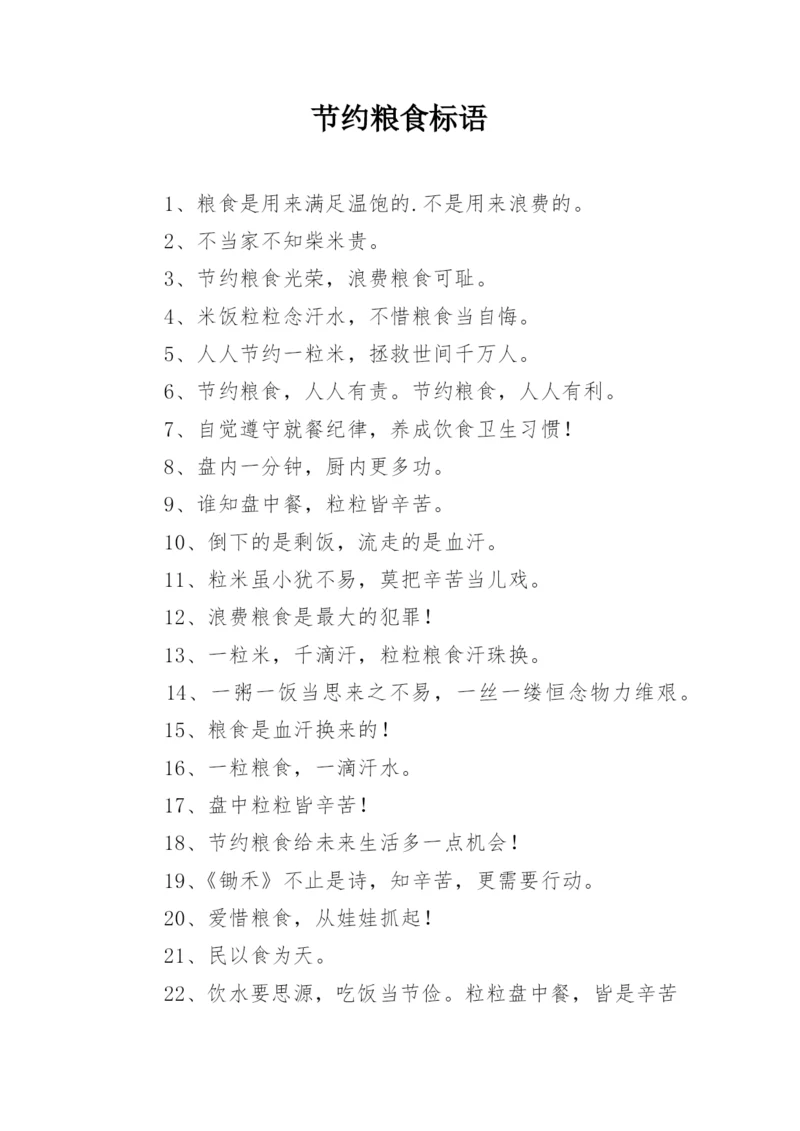 节约粮食标语

1、粮食是用来满足温饱的.不是用来浪费的。

2、不当家不知柴米贵。

3、节约粮食光荣，浪费粮食可耻。

4、米饭粒粒念汗水，不惜粮食当自悔。

5、人人节约一粒米，拯救世间千万人。

6、节约粮食，人人有责。节约粮食，人人有利。

7、自觉遵守就餐纪律，养成饮食卫生习惯！

8、盘内一分钟，厨内更多功。

9、谁知盘中餐，粒粒皆辛苦。

10、倒下的是剩饭，流走的是血汗。

11、粒米虽小犹不易，莫把辛苦当儿戏。

12、浪费粮食是最大的犯罪！

13、一粒米，千滴汗，粒粒粮食汗珠换。

14、一粥一饭当思来之不易，一丝一缕恒念物力维艰。

15、粮食是血汗换来的！

16、一粒粮食，一滴汗水。

17、盘中粒粒皆辛苦！

18、节约粮食给未来生活多一点机会！

19、《锄禾》不止是诗，知辛苦，更需要行动。

20、爱惜粮食，从娃娃抓起！

21、民以食为天。

22、饮水要思源，吃饭当节俭。粒粒盘中餐，皆是辛苦